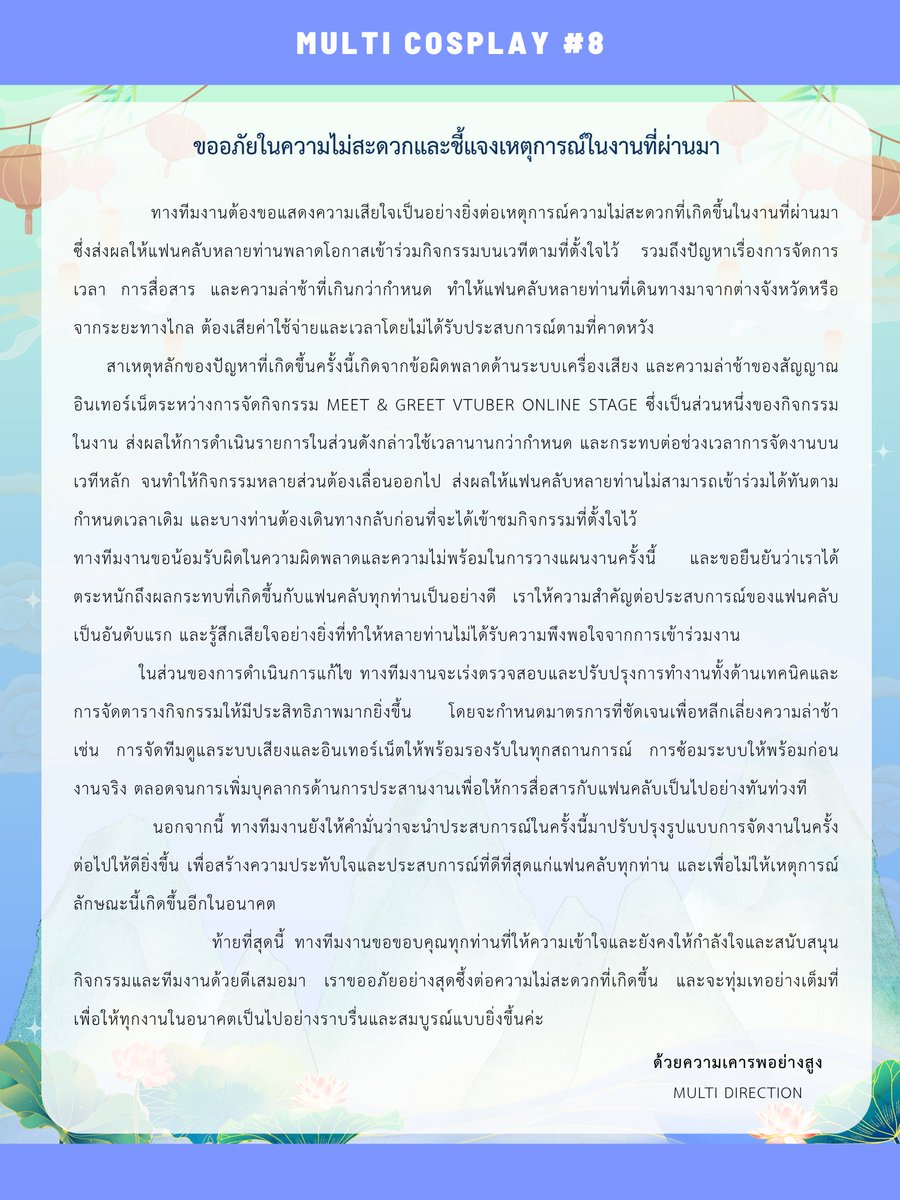 MULTI COSPLAY #8

ขออภัยในความไม่สะดวกและชี้แจงเหตุการณ์ในงานที่ผ่านมา

ทางทีมงานต้องขอแสดงความเสียใจเป็นอย่างยิ่งต่อเหตุการณ์ความไม่สะดวกที่เกิดขึ้นในงานที่ผ่านมา ซึ่งส่งผลให้แฟนคลับหลายท่านพลาดโอกาสเข้าร่วมกิจกรรมบนเวทีตามที่ตั้งใจไว้ รวมถึงปัญหาเรื่องการจัดการเวลา การสื่อสาร และความล่าช้าที่เกินกว่ากำหนด ทำให้แฟนคลับหลายท่านที่เดินทางมาจากต่างจังหวัดหรือจากระยะทางไกล ต้องเสียค่าใช้จ่ายและเวลาโดยไม่ได้รับประสบการณ์ตามที่คาดหวัง

สาเหตุหลักของปัญหาที่เกิดขึ้นครั้งนี้เกิดจากข้อผิดพลาดด้านระบบเครื่องเสียง และความล่าช้าของสัญญาณอินเทอร์เน็ตระหว่างการจัดกิจกรรม MEET & GREET VTUBER ONLINE STAGE ซึ่งเป็นส่วนหนึ่งของกิจกรรมในงาน ส่งผลให้การดำเนินรายการในส่วนดังกล่าวใช้เวลานานกว่ากำหนด และกระทบต่อช่วงเวลาการจัดงานบนเวทีหลัก จนทำให้กิจกรรมหลายส่วนต้องเลื่อนออกไป ส่งผลให้แฟนคลับหลายท่านไม่สามารถเข้าร่วมได้ทันตามกำหนดเวลาเดิม และบางท่านต้องเดินทางกลับก่อนที่จะได้เข้าชมกิจกรรมที่ตั้งใจไว้

ทางทีมงานขอน้อมรับผิดในความผิดพลาดและความไม่พร้อมในการวางแผนงานครั้งนี้ และขอยืนยันว่าเราได้ตระหนักถึงผลกระทบที่เกิดขึ้นกับแฟนคลับทุกท่านเป็นอย่างดี เราให้ความสำคัญต่อประสบการณ์ของแฟนคลับเป็นอันดับแรก และรู้สึกเสียใจอย่างยิ่งที่ทำให้หลายท่านไม่ได้รับความพึงพอใจจากการเข้าร่วมงาน

ในส่วนของการดำเนินการแก้ไข ทางทีมงานจะเร่งตรวจสอบและปรับปรุงการทำงานทั้งด้านเทคนิคและการจัดตารางกิจกรรมให้มีประสิทธิภาพมากยิ่งขึ้น โดยจะกำหนดมาตรการที่ชัดเจนเพื่อหลีกเลี่ยงความล่าช้า เช่น การจัดทีมดูแลระบบเสียงและอินเทอร์เน็ตให้พร้อมรองรับในทุกสถานการณ์ การซ้อมระบบให้พร้อมก่อนงานจริง ตลอดจนการเพิ่มบุคลากรด้านการประสานงานเพื่อให้การสื่อสารกับแฟนคลับเป็นไปอย่างทันท่วงที

นอกจากนี้ ทางทีมงานยังให้คำมั่นว่าจะนำประสบการณ์ในครั้งนี้มาปรับปรุงรูปแบบการจัดงานในครั้งต่อไปให้ดียิ่งขึ้น เพื่อสร้างความประทับใจและประสบการณ์ที่ดีที่สุดแก่แฟนคลับทุกท่าน และเพื่อไม่ให้เหตุการณ์ลักษณะนี้เกิดขึ้นอีกในอนาคต

ท้ายที่สุดนี้ ทางทีมงานขอขอบคุณทุกท่านที่ให้ความเข้าใจและยังคงให้กำลังใจและสนับสนุนกิจกรรมและทีมงานด้วยดีเสมอมา เราขออภัยอย่างสุดซึ้งต่อความไม่สะดวกที่เกิดขึ้น และจะทุ่มเทอย่างเต็มที่เพื่อให้ทุกงานในอนาคตเป็นไปอย่างราบรื่นและสมบูรณ์แบบยิ่งขึ้นค่ะ

ด้วยความเคารพอย่างสูง
MULTI DIRECTION